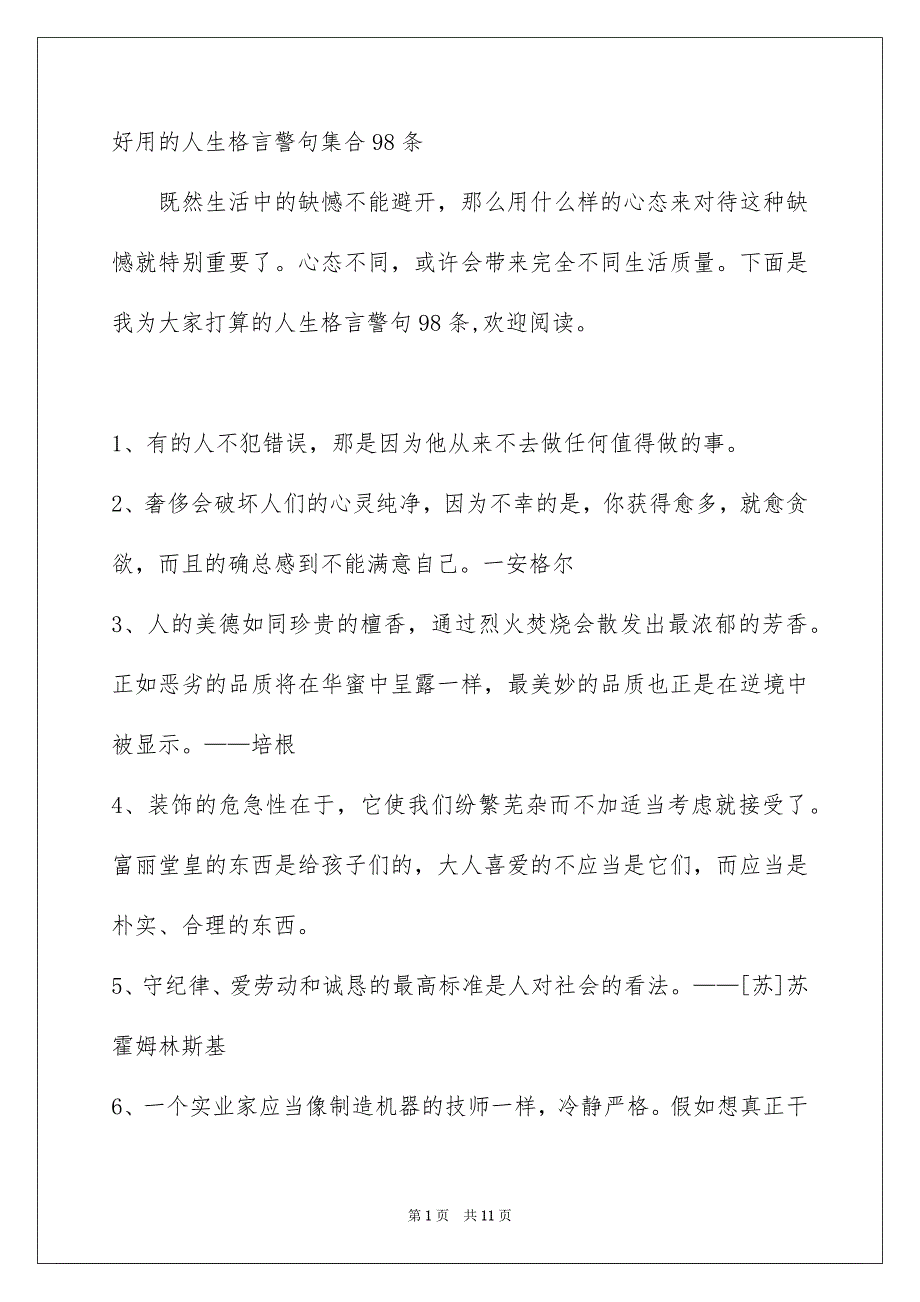 好用的人生格言警句集合98条

既然生活中的缺憾不能避开，那么用什么样的心态来对待这种缺憾就特别重要了。心态不同，或许会带来完全不同生活质量。下面是我为大家打算的人生格言警句98条,欢迎阅读。

1、有的人不犯错误，那是因为他从来不去做任何值得做的事。

2、奢侈会破坏人们的心灵纯净，因为不幸的是，你获得愈多，就愈贪欲，而且的确总感到不能满意自己。一安格尔

3、人的美德如同珍贵的檀香，通过烈火焚烧会散发出最浓郁的芳香。正如恶劣的品质将在华蜜中呈露一样，最美妙的品质也正是在逆境中被显示。——培根

4、装饰的危急性在于，它使我们纷繁芜杂而不加适当考虑就接受了。富丽堂皇的东西是给孩子们的，大人喜爱的不应当是它们，而应当是朴实、合理的东西。

5、守纪律、爱劳动和诚恳的最高标准是人对社会的看法。——[苏]苏霍姆林斯基

6、一个实业家应当像制造机器的技师一样，冷静严格。假如想真正干

第1页　共11页